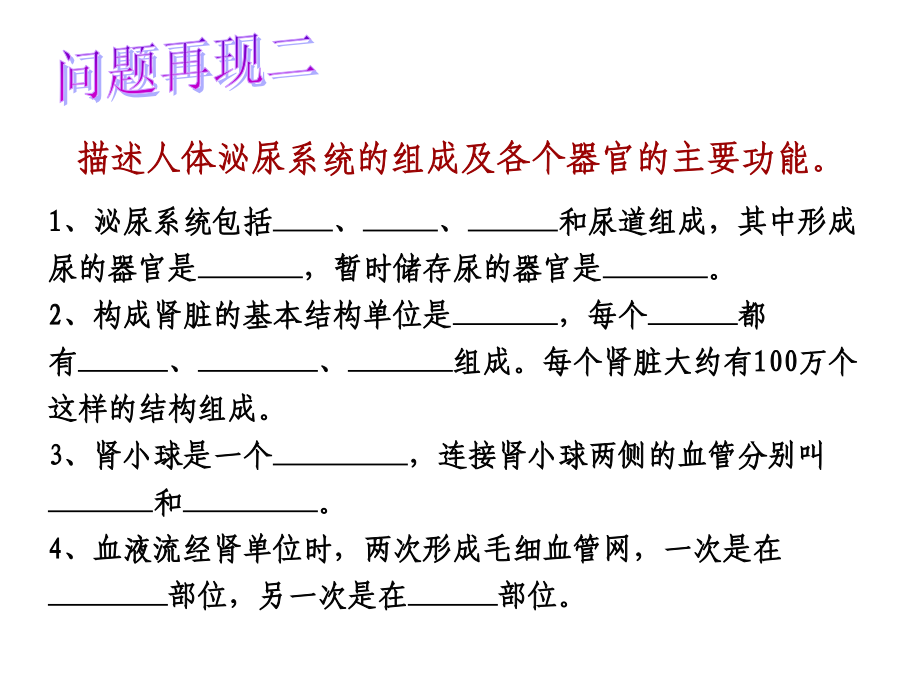 问题再现二

描述人体泌尿系统的组成及各个器官的主要功能。

1、泌尿系统包括____、_____、______和尿道组成，其中形成尿的器官是_______，暂时储存尿的器官是_______。

2、构成肾脏的基本结构单位是_______，每个______都有______、________、_______组成。每个肾脏大约有100万个这样的结构组成。

3、肾小球是一个_________，连接肾小球两侧的血管分别叫_______和_________。

4、血液流经肾单位时，两次形成毛细血管网，一次是在________部位，另一次是在______部位。